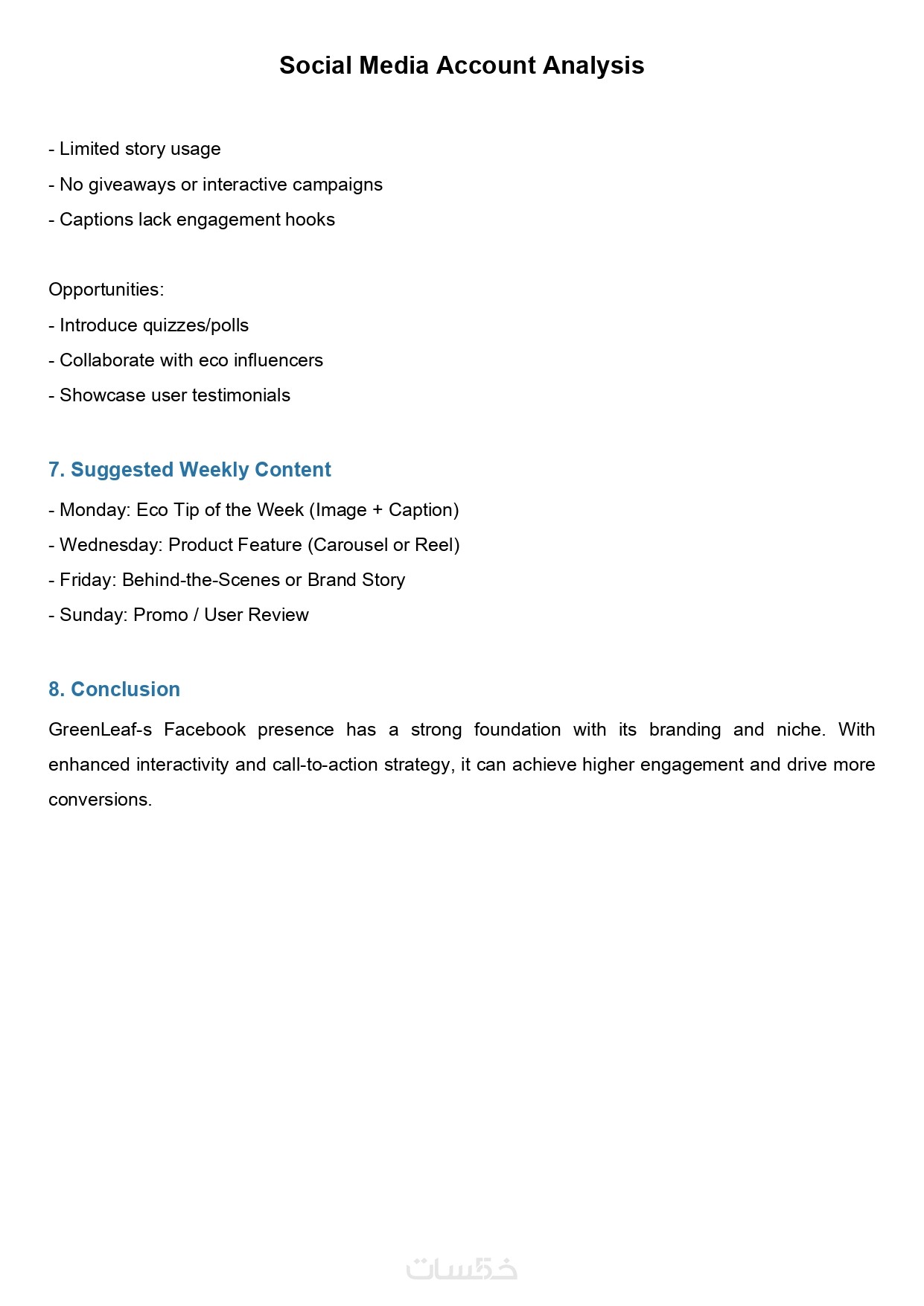 Social Media Account Analysis

- Limited story usage
- No giveaways or interactive campaigns
- Captions lack engagement hooks

Opportunities:
- Introduce quizzes/polls
- Collaborate with eco influencers
- Showcase user testimonials

7. Suggested Weekly Content
- Monday: Eco Tip of the Week (Image + Caption)
- Wednesday: Product Feature (Carousel or Reel)
- Friday: Behind-the-Scenes or Brand Story
- Sunday: Promo / User Review

8. Conclusion
GreenLeaf-s Facebook presence has a strong foundation with its branding and niche. With enhanced interactivity and call-to-action strategy, it can achieve higher engagement and drive more conversions.

خمسات